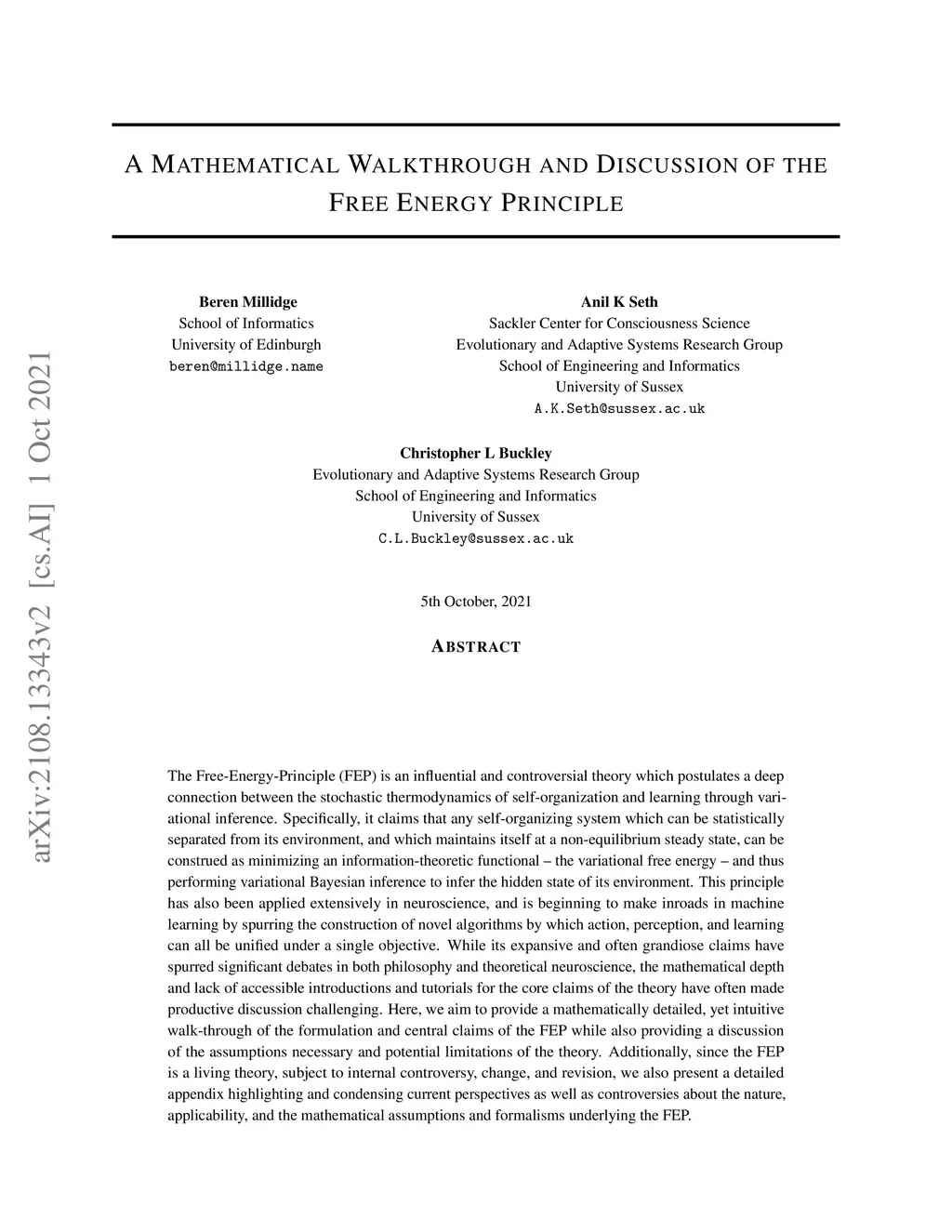 arXiv:2108.13343v2 [cs.AI] 1 Oct 2021

A MATHEMATICAL WALKTHROUGH AND DISCUSSION OF THE FREE ENERGY PRINCIPLE

Beren Millidge
School of Informatics
University of Edinburgh
beren@millidge.name

Anil K Seth
Sackler Center for Consciousness Science
Evolutionary and Adaptive Systems Research Group
School of Engineering and Informatics
University of Sussex
A.K.Seth@sussex.ac.uk

Christopher L Buckley
Evolutionary and Adaptive Systems Research Group
School of Engineering and Informatics
University of Sussex
C.L.Buckley@sussex.ac.uk

5th October, 2021

ABSTRACT

The Free-Energy-Principle (FEP) is an influential and controversial theory which postulates a deep connection between the stochastic thermodynamics of self-organization and learning through variational inference. Specifically, it claims that any self-organizing system which can be statistically separated from its environment, and which maintains itself at a non-equilibrium steady state, can be construed as minimizing an information-theoretic functional – the variational free energy – and thus performing variational Bayesian inference to infer the hidden state of its environment. This principle has also been applied extensively in neuroscience, and is beginning to make inroads in machine learning by spurring the construction of novel algorithms by which action, perception, and learning can all be unified under a single objective. While its expansive and often grandiose claims have spurred significant debates in both philosophy and theoretical neuroscience, the mathematical depth and lack of accessible introductions and tutorials for the core claims of the theory have often made productive discussion challenging. Here, we aim to provide a mathematically detailed, yet intuitive walk-through of the formulation and central claims of the FEP while also providing a discussion of the assumptions necessary and potential limitations of the theory. Additionally, since the FEP is a living theory, subject to internal controversy, change, and revision, we also present a detailed appendix highlighting and condensing current perspectives as well as controversies about the nature, applicability, and the mathematical assumptions and formalisms underlying the FEP.